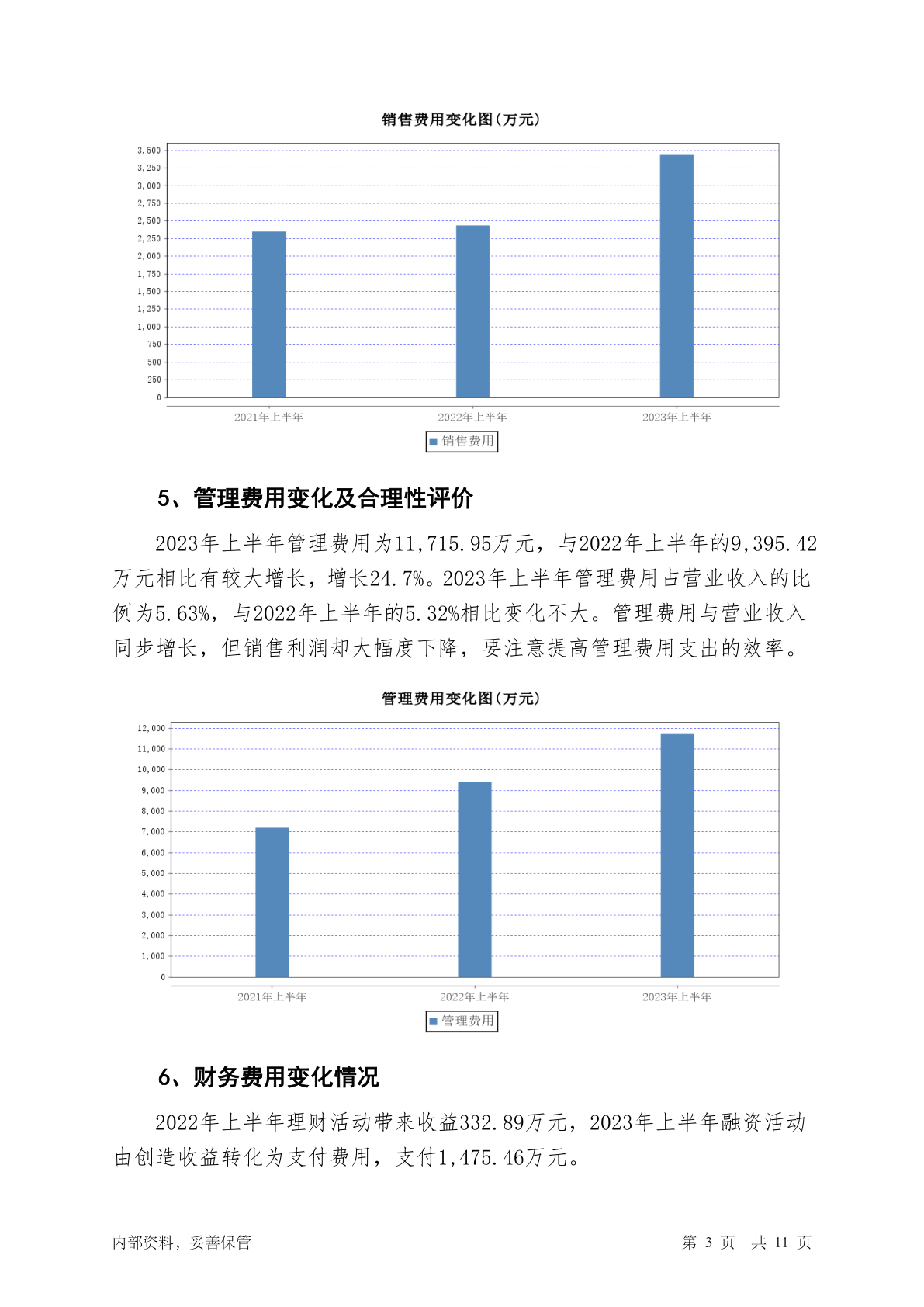 销售费用变化图(万元)

3,500
3,250
3,000
2,750
2,500
2,250
2,000
1,750
1,500
1,250
1,000
750
500
250
0

2021年上半年　2022年上半年　2023年上半年

销售费用

5、管理费用变化及合理性评价

2023年上半年管理费用为11,715.95万元，与2022年上半年的9,395.42万元相比有较大增长，增长24.7%。2023年上半年管理费用占营业收入的比例为5.63%，与2022年上半年的5.32%相比变化不大。管理费用与营业收入同步增长，但销售利润却大幅度下降，要注意提高管理费用支出的效率。

管理费用变化图(万元)

12,000
11,000
10,000
9,000
8,000
7,000
6,000
5,000
4,000
3,000
2,000
1,000
0

2021年上半年　2022年上半年　2023年上半年

管理费用

6、财务费用变化情况

2022年上半年理财活动带来收益332.89万元，2023年上半年融资活动由创造收益转化为支付费用，支付1,475.46万元。

内部资料，妥善保管　第 3 页　共 11 页